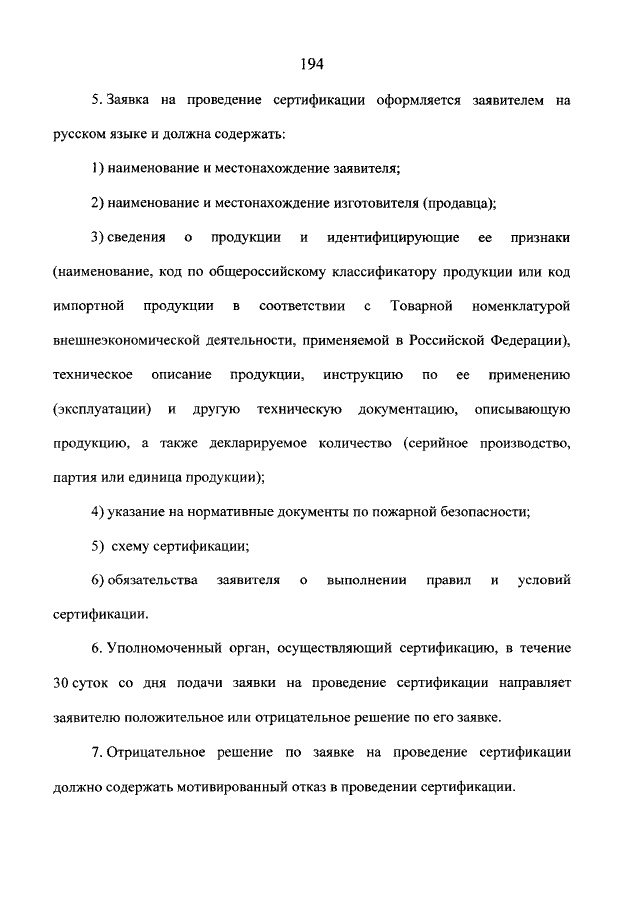 194

5. Заявка на проведение сертификации оформляется заявителем на русском языке и должна содержать:

1) наименование и местонахождение заявителя;

2) наименование и местонахождение изготовителя (продавца);

3) сведения о продукции и идентифицирующие ее признаки (наименование, код по общероссийскому классификатору продукции или код импортной продукции в соответствии с Товарной номенклатурой внешнеэкономической деятельности, применяемой в Российской Федерации), техническое описание продукции, инструкцию по ее применению (эксплуатации) и другую техническую документацию, описывающую продукцию, а также декларируемое количество (серийное производство, партия или единица продукции);

4) указание на нормативные документы по пожарной безопасности;

5) схему сертификации;

6) обязательства заявителя о выполнении правил и условий сертификации.

6. Уполномоченный орган, осуществляющий сертификацию, в течение 30 суток со дня подачи заявки на проведение сертификации направляет заявителю положительное или отрицательное решение по его заявке.

7. Отрицательное решение по заявке на проведение сертификации должно содержать мотивированный отказ в проведении сертификации.